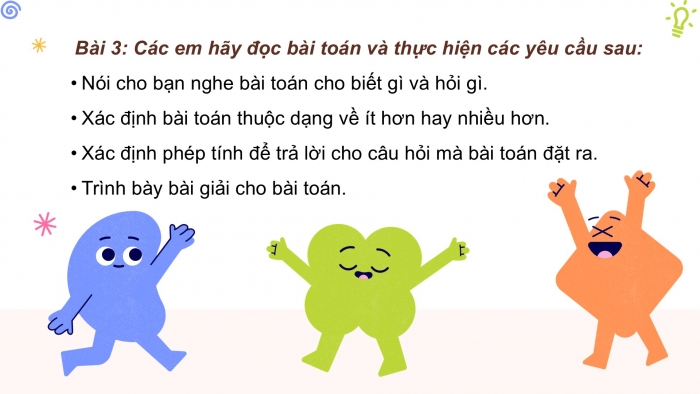 Bài 3: Các em hãy đọc bài toán và thực hiện các yêu cầu sau:

• Nói cho bạn nghe bài toán cho biết gì và hỏi gì.

• Xác định bài toán thuộc dạng về ít hơn hay nhiều hơn.

• Xác định phép tính để trả lời cho câu hỏi mà bài toán đặt ra.

• Trình bày bài giải cho bài toán.